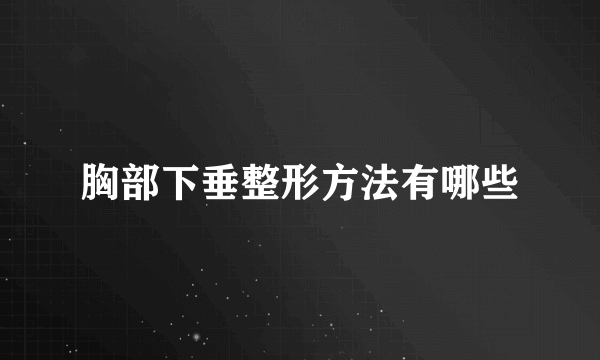 胸部下垂整形方法有哪些